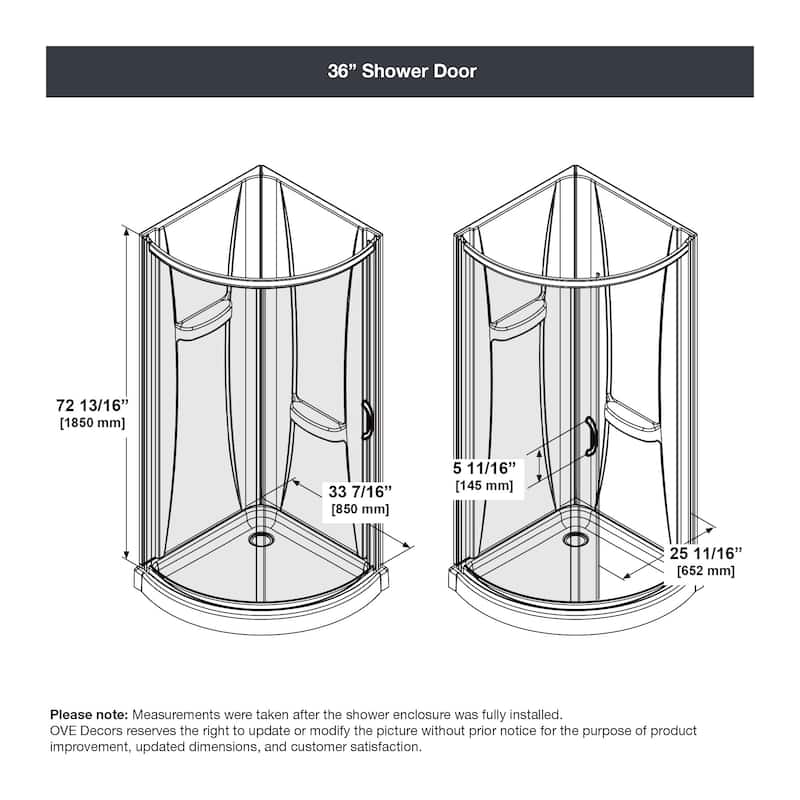 36” Shower Door

72 13/16”
[1850 mm]

33 7/16”
[850 mm]

5 11/16”
[145 mm]

25 11/16”
[652 mm]

Please note: Measurements were taken after the shower enclosure was fully installed.
OVE Decors reserves the right to update or modify the picture without prior notice for the purpose of product improvement, updated dimensions, and customer satisfaction.